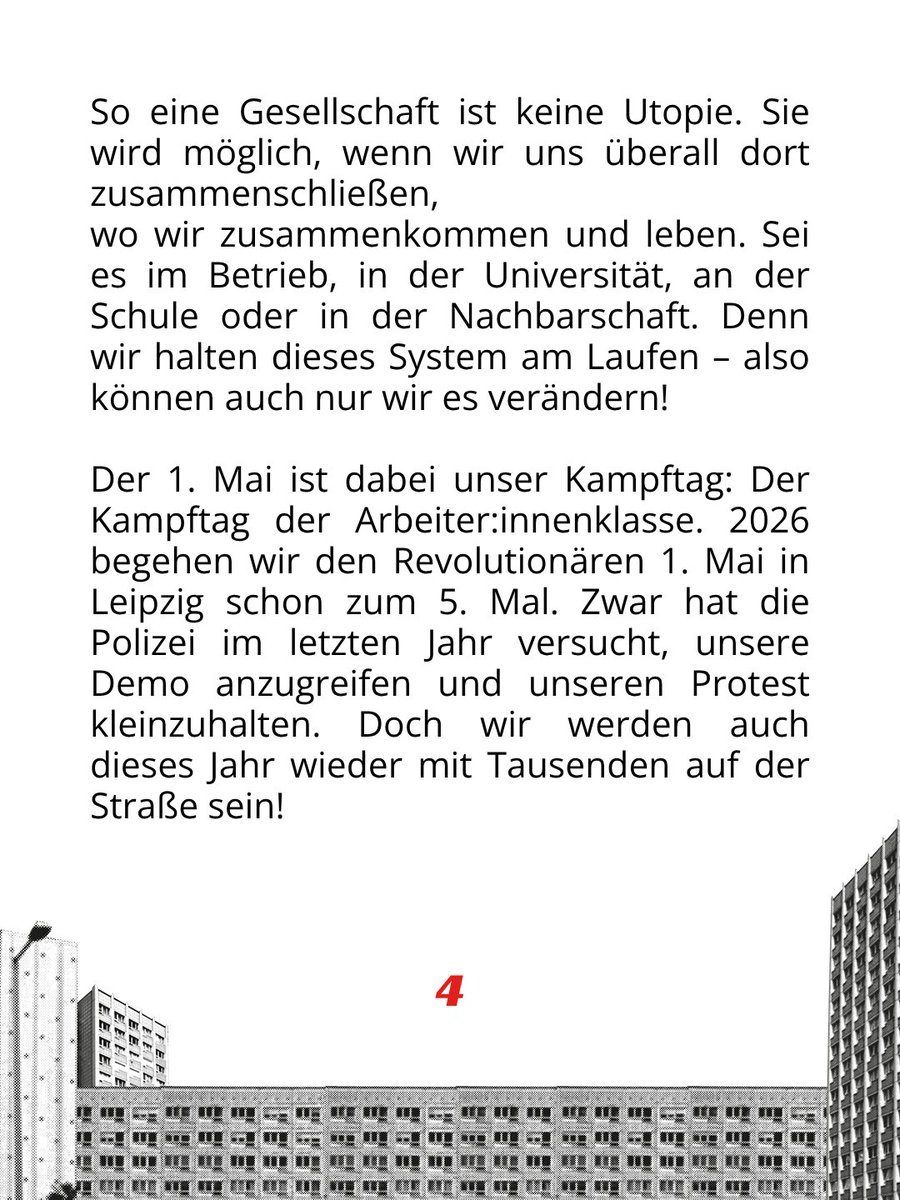 So eine Gesellschaft ist keine Utopie. Sie wird möglich, wenn wir uns überall dort zusammenschließen,
wo wir zusammenkommen und leben. Sei es im Betrieb, in der Universität, an der Schule oder in der Nachbarschaft. Denn wir halten dieses System am Laufen – also können auch nur wir es verändern!

Der 1. Mai ist dabei unser Kampftag: Der Kampftag der Arbeiter:innenklasse. 2026 begehen wir den Revolutionären 1. Mai in Leipzig schon zum 5. Mal. Zwar hat die Polizei im letzten Jahr versucht, unsere Demo anzugreifen und unseren Protest kleinzuhalten. Doch wir werden auch dieses Jahr wieder mit Tausenden auf der Straße sein!

4